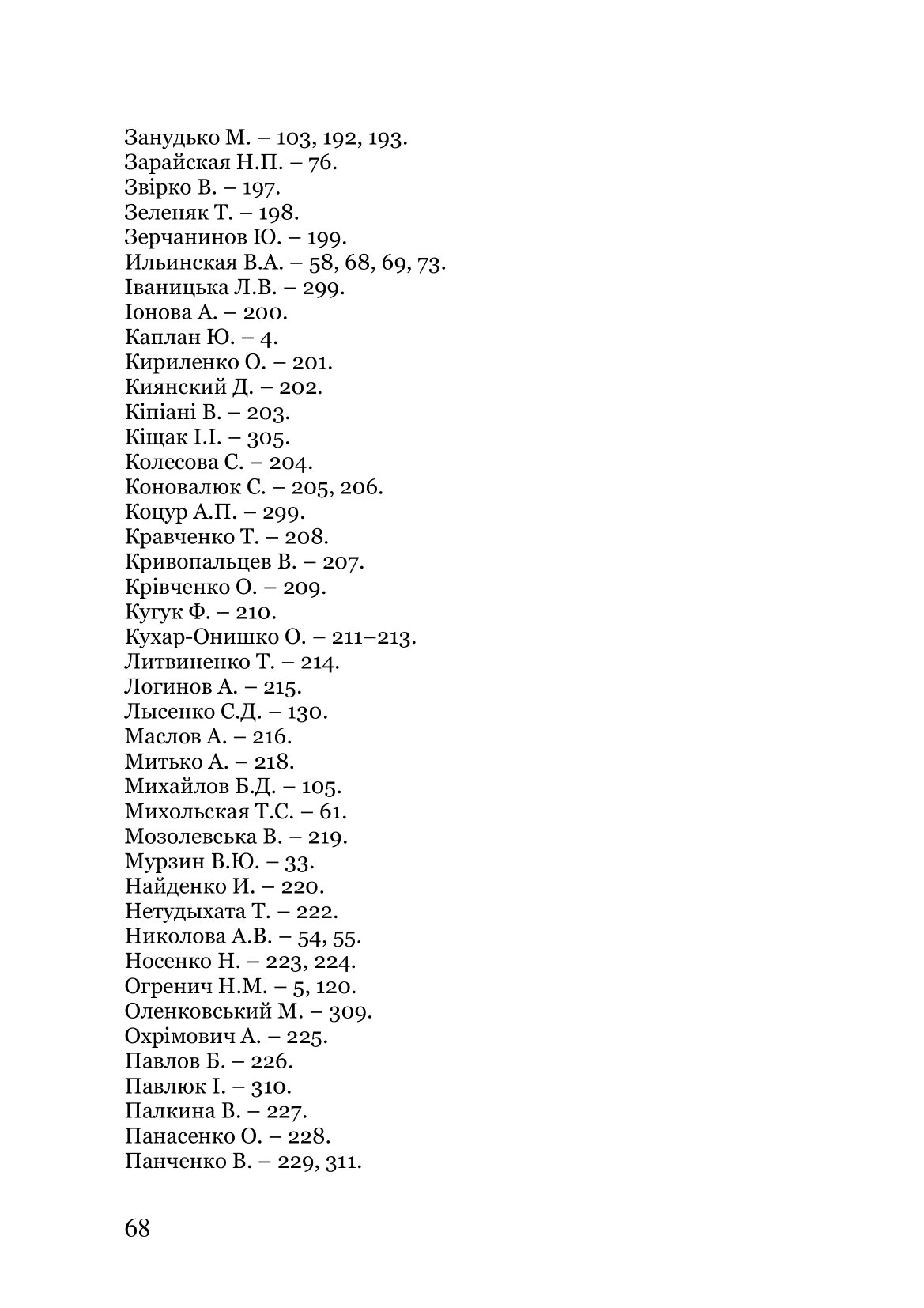 Занудько М. – 103, 192, 193.
Зарайская Н.П. – 76.
Звірко В. – 197.
Зеленяк Т. – 198.
Зерчанинов Ю. – 199.
Ильинская В.А. – 58, 68, 69, 73.
Іваницька Л.В. – 299.
Іонова А. – 200.
Каплан Ю. – 4.
Кириленко О. – 201.
Киянский Д. – 202.
Кіпіані В. – 203.
Кіщак І.І. – 305.
Колесова С. – 204.
Коновалюк С. – 205, 206.
Коцур А.П. – 299.
Кравченко Т. – 208.
Кривопальцев В. – 207.
Крівченко О. – 209.
Кугук Ф. – 210.
Кухар-Онишко О. – 211–213.
Литвиненко Т. – 214.
Логинов А. – 215.
Лысенко С.Д. – 130.
Маслов А. – 216.
Митько А. – 218.
Михайлов Б.Д. – 105.
Михольская Т.С. – 61.
Мозолевська В. – 219.
Мурзин В.Ю. – 33.
Найденко И. – 220.
Нетудыхата Т. – 222.
Николова А.В. – 54, 55.
Носенко Н. – 223, 224.
Огренич Н.М. – 5, 120.
Оленковський М. – 309.
Охрімович А. – 225.
Павлов Б. – 226.
Павлюк І. – 310.
Палкина В. – 227.
Панасенко О. – 228.
Панченко В. – 229, 311.

68